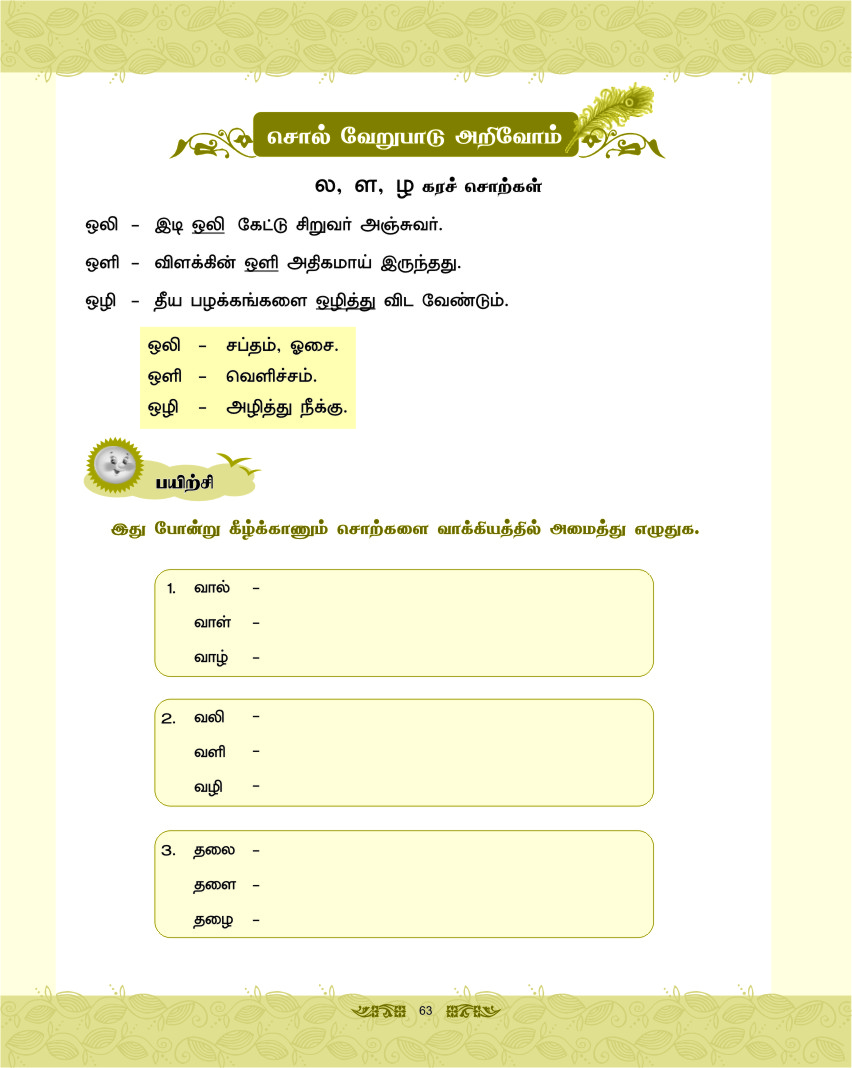 சொல் வேறுபாடு அறிவோம்

ல, ள, ழ கரச் சொற்கள்

ஒலி – இடி ஒலி கேட்டு சிறுவர் அஞ்சுவர்.

ஒளி – விளக்கின் ஒளி அதிகமாய் இருந்தது.

ஒழி – தீய பழக்கங்களை ஒழித்து விட வேண்டும்.

ஒலி – சப்தம், ஓசை.
ஒளி – வெளிச்சம்.
ஒழி – அழித்து நீக்கு.

பயிற்சி

இது போன்று கீழ்க்காணும் சொற்களை வாக்கியத்தில் அமைத்து எழுதுக.

1. வால் –
வாள் –
வாழ் –

2. வலி –
வளி –
வழி –

3. தலை –
தளை –
தழை –

63